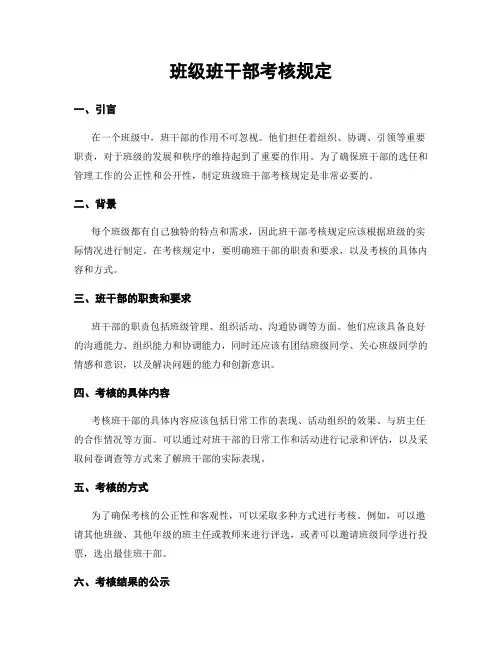 班级班干部考核规定

一、引言

在一个班级中，班干部的作用不可忽视。他们担任着组织、协调、引领等重要职责，对于班级的发展和秩序的维持起到了重要的作用。为了确保班干部的选任和管理工作的公正性和公开性，制定班级班干部考核规定是非常必要的。

二、背景

每个班级都有自己独特的特点和需求，因此班干部考核规定应该根据班级的实际情况进行制定。在考核规定中，要明确班干部的职责和要求，以及考核的具体内容和方式。

三、班干部的职责和要求

班干部的职责包括班级管理、组织活动、沟通协调等方面。他们应该具备良好的沟通能力、组织能力和协调能力，同时还应该有团结班级同学、关心班级同学的情感和意识，以及解决问题的能力和创新意识。

四、考核的具体内容

考核班干部的具体内容应该包括日常工作的表现、活动组织的效果、与班主任的合作情况等方面。可以通过对班干部的日常工作和活动进行记录和评估，以及采取问卷调查等方式来了解班干部的实际表现。

五、考核的方式

为了确保考核的公正性和客观性，可以采取多种方式进行考核。例如，可以邀请其他班级、其他年级的班主任或教师来进行评选，或者可以邀请班级同学进行投票，选出最佳班干部。

六、考核结果的公示